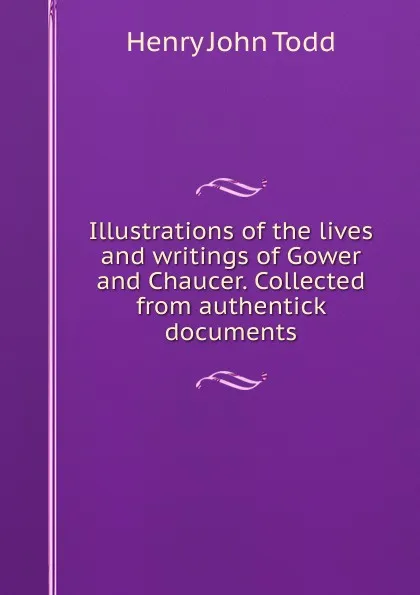 Henry John Todd

Illustrations of the lives and writings of Gower and Chaucer. Collected from authentick documents